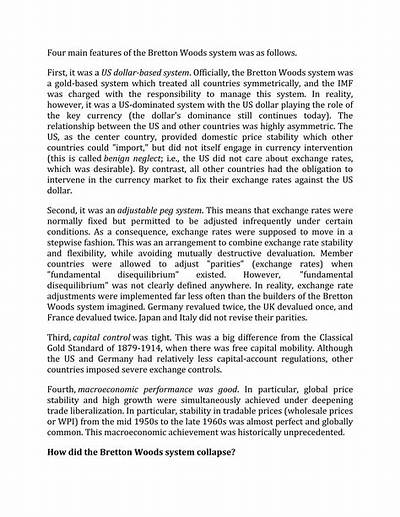 Four main features of the Bretton Woods system was as follows.

First, it was a US dollar-based system. Officially, the Bretton Woods system was a gold-based system which treated all countries symmetrically, and the IMF was charged with the responsibility to manage this system. In reality, however, it was a US-dominated system with the US dollar playing the role of the key currency (the dollar's dominance still continues today). The relationship between the US and other countries was highly asymmetric. The US, as the center country, provided domestic price stability which other countries could "import," but did not itself engage in currency intervention (this is called benign neglect; i.e., the US did not care about exchange rates, which was desirable). By contrast, all other countries had the obligation to intervene in the currency market to fix their exchange rates against the US dollar.

Second, it was an adjustable peg system. This means that exchange rates were normally fixed but permitted to be adjusted infrequently under certain conditions. As a consequence, exchange rates were supposed to move in a stepwise fashion. This was an arrangement to combine exchange rate stability and flexibility, while avoiding mutually destructive devaluation. Member countries were allowed to adjust "parities" (exchange rates) when "fundamental disequilibrium" existed. However, "fundamental disequilibrium" was not clearly defined anywhere. In reality, exchange rate adjustments were implemented far less often than the builders of the Bretton Woods system imagined. Germany revalued twice, the UK devalued once, and France devalued twice. Japan and Italy did not revise their parities.

Third, capital control was tight. This was a big difference from the Classical Gold Standard of 1879-1914, when there was free capital mobility. Although the US and Germany had relatively less capital-account regulations, other countries imposed severe exchange controls.

Fourth, macroeconomic performance was good. In particular, global price stability and high growth were simultaneously achieved under deepening trade liberalization. In particular, stability in tradable prices (wholesale prices or WPI) from the mid 1950s to the late 1960s was almost perfect and globally common. This macroeconomic achievement was historically unprecedented.

How did the Bretton Woods system collapse?